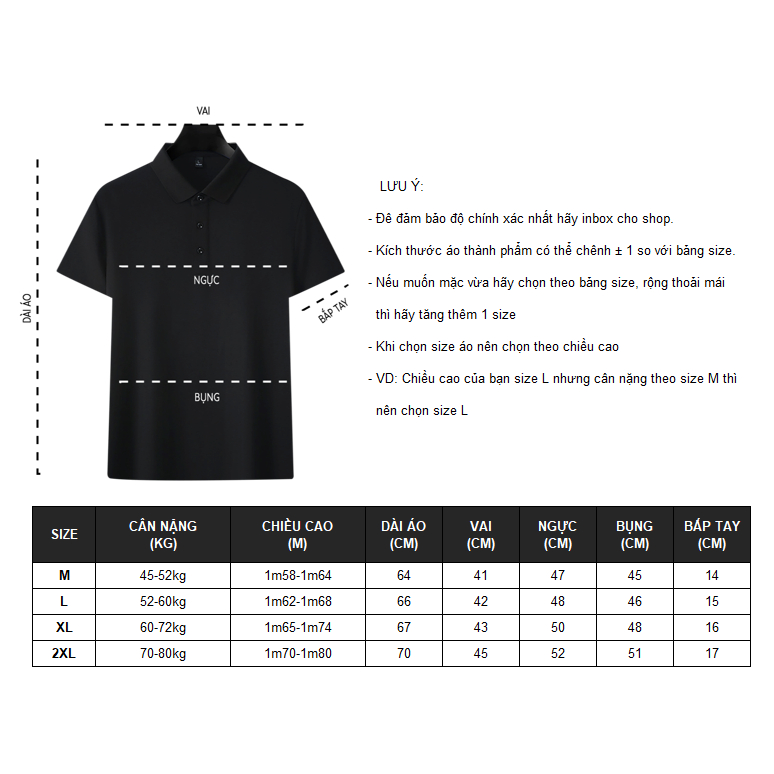 VAI

DÀI ÁO

NGỰC

BẮP TAY

BỤNG

LƯU Ý:

- Đê đảm bảo độ chính xác nhất hãy inbox cho shop.

- Kích thước áo thành phẩm có thể chênh ± 1 so với bảng size.

- Nếu muốn mặc vừa hãy chọn theo bảng size, rộng thoải mái thì hãy tăng thêm 1 size

- Khi chọn size áo nên chọn theo chiều cao

- VD: Chiều cao của bạn size L nhưng cân nặng theo size M thì nên chọn size L

| SIZE | CÂN NẶNG (KG) | CHIỀU CAO (M) | DÀI ÁO (CM) | VAI (CM) | NGỰC (CM) | BỤNG (CM) | BẮP TAY (CM) |
|---|---|---|---|---|---|---|---|
| M | 45-52kg | 1m58-1m64 | 64 | 41 | 47 | 45 | 14 |
| L | 52-60kg | 1m62-1m68 | 66 | 42 | 48 | 46 | 15 |
| XL | 60-72kg | 1m65-1m74 | 67 | 43 | 50 | 48 | 16 |
| 2XL | 70-80kg | 1m70-1m80 | 70 | 45 | 52 | 51 | 17 |